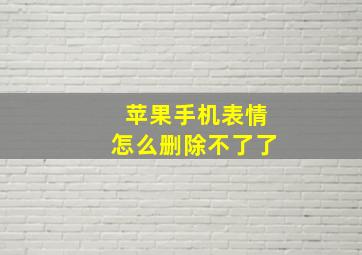 苹果手机表情
怎么删除不了了